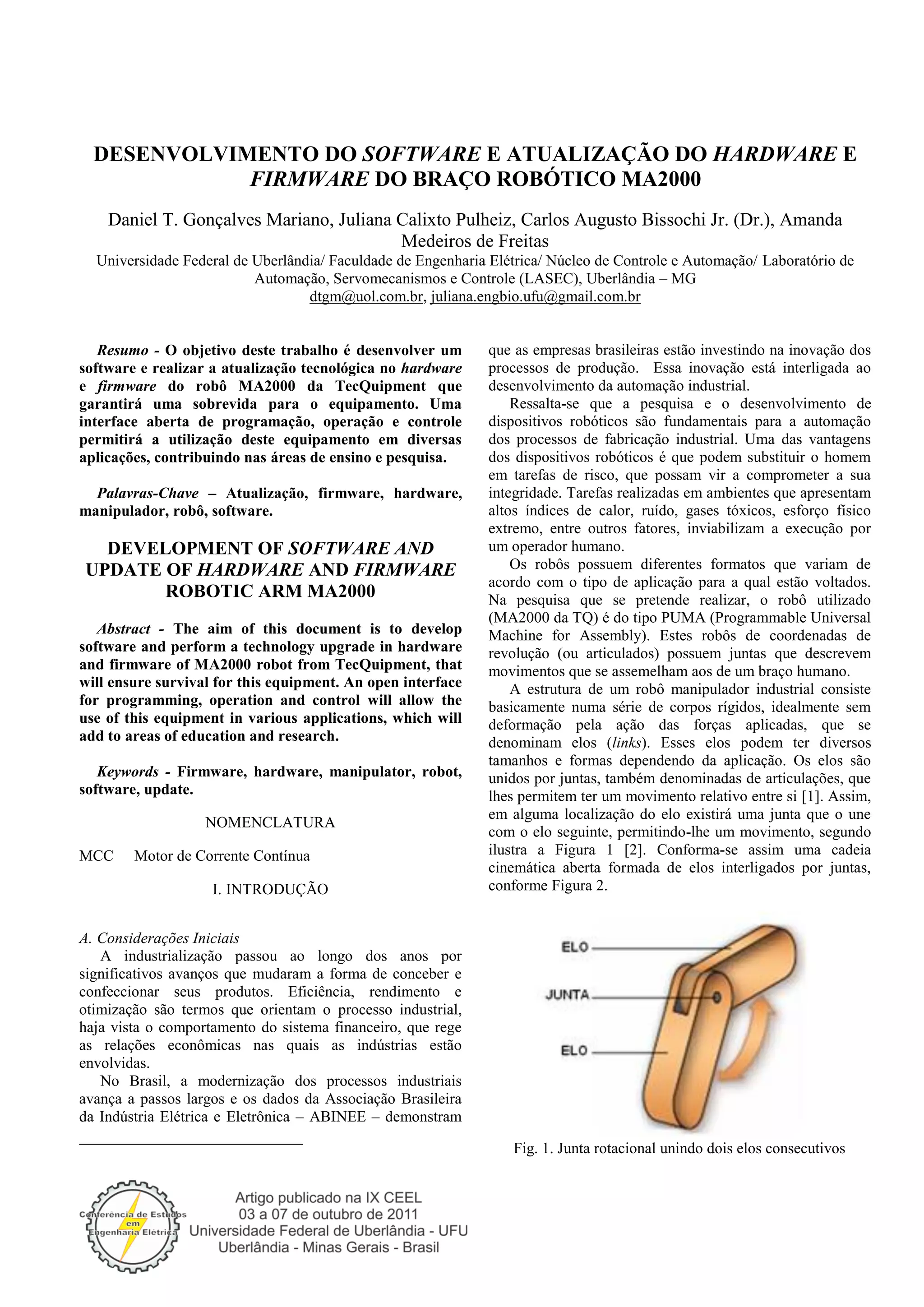 DESENVOLVIMENTO DO SOFTWARE E ATUALIZAÇÃO DO HARDWARE E FIRMWARE DO BRAÇO ROBÓTICO MA2000

Daniel T. Gonçalves Mariano, Juliana Calixto Pulheiz, Carlos Augusto Bissochi Jr. (Dr.), Amanda Medeiros de Freitas
Universidade Federal de Uberlândia/ Faculdade de Engenharia Elétrica/ Núcleo de Controle e Automação/ Laboratório de Automação, Servomecanismos e Controle (LASEC), Uberlândia – MG
dtgm@uol.com.br, juliana.engbio.ufu@gmail.com.br

Resumo - O objetivo deste trabalho é desenvolver um software e realizar a atualização tecnológica no hardware e firmware do robô MA2000 da TecQuipment que garantirá uma sobrevida para o equipamento. Uma interface aberta de programação, operação e controle permitirá a utilização deste equipamento em diversas aplicações, contribuindo nas áreas de ensino e pesquisa.

Palavras-Chave – Atualização, firmware, hardware, manipulador, robô, software.

DEVELOPMENT OF SOFTWARE AND UPDATE OF HARDWARE AND FIRMWARE ROBOTIC ARM MA2000

Abstract - The aim of this document is to develop software and perform a technology upgrade in hardware and firmware of MA2000 robot from TecQuipment, that will ensure survival for this equipment. An open interface for programming, operation and control will allow the use of this equipment in various applications, which will add to areas of education and research.

Keywords - Firmware, hardware, manipulator, robot, software, update.

NOMENCLATURA

MCC Motor de Corrente Contínua

I. INTRODUÇÃO

A. Considerações Iniciais
A industrialização passou ao longo dos anos por significativos avanços que mudaram a forma de conceber e confeccionar seus produtos. Eficiência, rendimento e otimização são termos que orientam o processo industrial, haja vista o comportamento do sistema financeiro, que rege as relações econômicas nas quais as indústrias estão envolvidas.

No Brasil, a modernização dos processos industriais avança a passos largos e os dados da Associação Brasileira da Indústria Elétrica e Eletrônica – ABINEE – demonstram que as empresas brasileiras estão investindo na inovação dos processos de produção. Essa inovação está interligada ao desenvolvimento da automação industrial.

Ressalta-se que a pesquisa e o desenvolvimento de dispositivos robóticos são fundamentais para a automação dos processos de fabricação industrial. Uma das vantagens dos dispositivos robóticos é que podem substituir o homem em tarefas de risco, que possam vir a comprometer a sua integridade. Tarefas realizadas em ambientes que apresentam altos índices de calor, ruído, gases tóxicos, esforço físico extremo, entre outros fatores, inviabilizam a execução por um operador humano.

Os robôs possuem diferentes formatos que variam de acordo com o tipo de aplicação para a qual estão voltados. Na pesquisa que se pretende realizar, o robô utilizado (MA2000 da TQ) é do tipo PUMA (Programmable Universal Machine for Assembly). Estes robôs de coordenadas de revolução (ou articulados) possuem juntas que descrevem movimentos que se assemelham aos de um braço humano.

A estrutura de um robô manipulador industrial consiste basicamente numa série de corpos rígidos, idealmente sem deformação pela ação das forças aplicadas, que se denominam elos (links). Esses elos podem ter diversos tamanhos e formas dependendo da aplicação. Os elos são unidos por juntas, também denominadas de articulações, que lhes permitem ter um movimento relativo entre si [1]. Assim, em alguma localização do elo existirá uma junta que o une com o elo seguinte, permitindo-lhe um movimento, segundo ilustra a Figura 1 [2]. Conforma-se assim uma cadeia cinemática aberta formada de elos interligados por juntas, conforme Figura 2.

ELO
JUNTA
ELO

Fig. 1. Junta rotacional unindo dois elos consecutivos

Conferência de Estudos em Engenharia Elétrica
Artigo publicado na IX CEEL
03 a 07 de outubro de 2011
Universidade Federal de Uberlândia - UFU
Uberlândia - Minas Gerais - Brasil